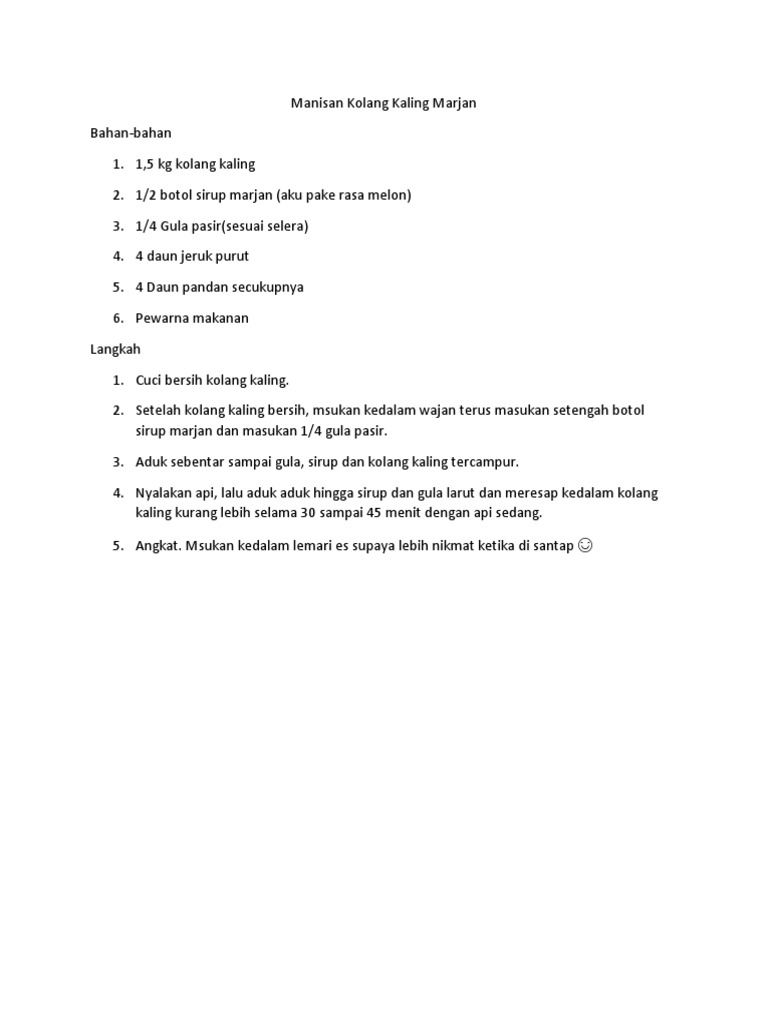 Manisan Kolang Kaling Marjan

Bahan-bahan

1. 1,5 kg kolang kaling
2. 1/2 botol sirup marjan (aku pake rasa melon)
3. 1/4 Gula pasir(sesuai selera)
4. 4 daun jeruk purut
5. 4 Daun pandan secukupnya
6. Pewarna makanan

Langkah

1. Cuci bersih kolang kaling.
2. Setelah kolang kaling bersih, msukan kedalam wajan terus masukan setengah botol sirup marjan dan masukan 1/4 gula pasir.
3. Aduk sebentar sampai gula, sirup dan kolang kaling tercampur.
4. Nyalakan api, lalu aduk aduk hingga sirup dan gula larut dan meresap kedalam kolang kaling kurang lebih selama 30 sampai 45 menit dengan api sedang.
5. Angkat. Msukan kedalam lemari es supaya lebih nikmat ketika di santap ☺